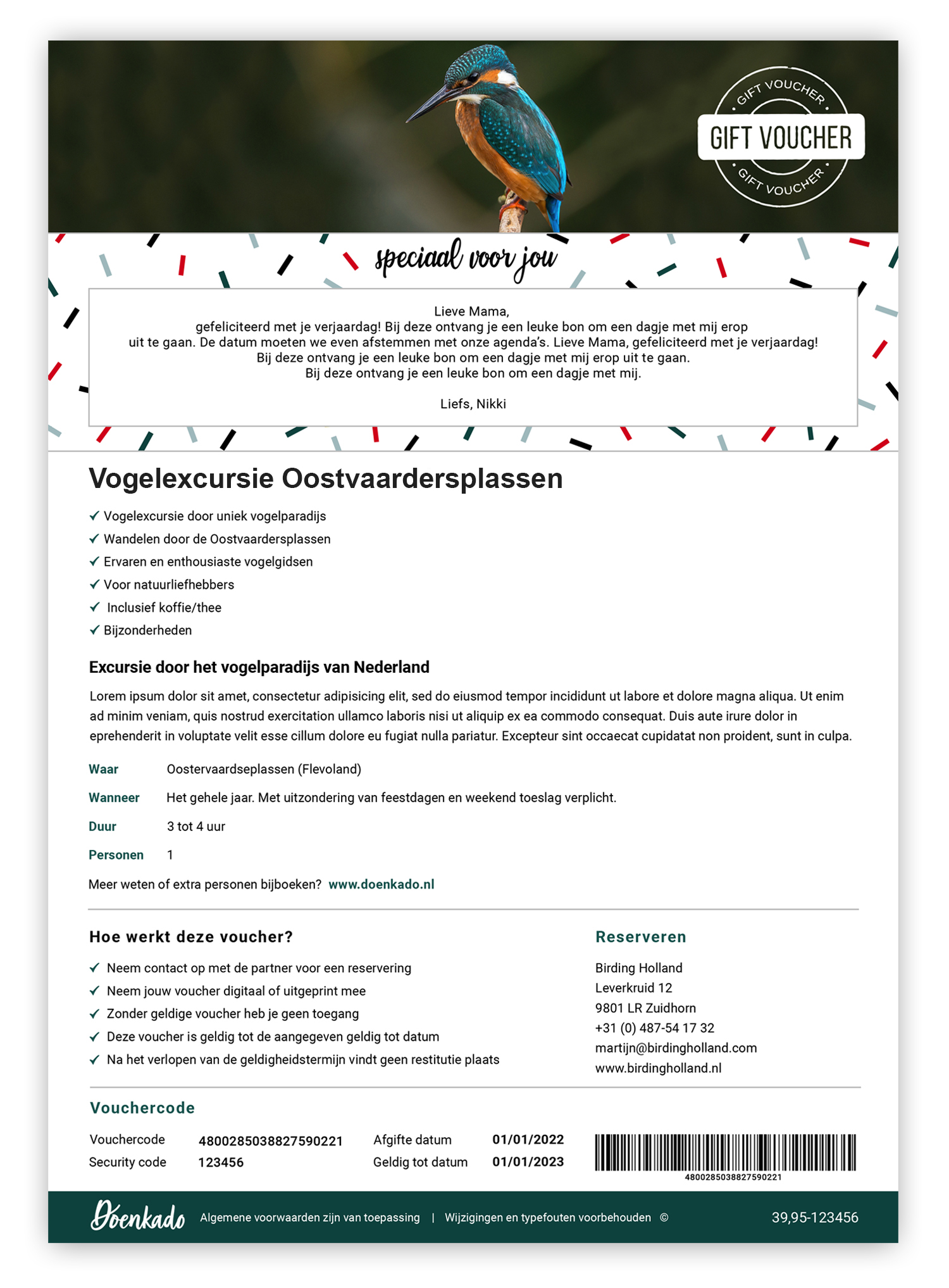 GIFT VOUCHER
GIFT VOUCHER
GIFT VOUCHER

speciaal voor jou

Lieve Mama,
gefeliciteerd met je verjaardag! Bij deze ontvang je een leuke bon om een dagje met mij erop uit te gaan. De datum moeten we even afstemmen met onze agenda's. Lieve Mama, gefeliciteerd met je verjaardag! Bij deze ontvang je een leuke bon om een dagje met mij erop uit te gaan. Bij deze ontvang je een leuke bon om een dagje met mij.

Liefs, Nikki

Vogelexcursie Oostvaardersplassen

✓ Vogelexcursie door uniek vogelparadijs
✓ Wandelen door de Oostvaardersplassen
✓ Ervaren en enthousiaste vogelgidsen
✓ Voor natuurliefhebbers
✓ Inclusief koffie/thee
✓ Bijzonderheden

Excursie door het vogelparadijs van Nederland

Lorem ipsum dolor sit amet, consectetur adipisicing elit, sed do eiusmod tempor incididunt ut labore et dolore magna aliqua. Ut enim ad minim veniam, quis nostrud exercitation ullamco laboris nisi ut aliquip ex ea commodo consequat. Duis aute irure dolor in eprehenderit in voluptate velit esse cillum dolore eu fugiat nulla pariatur. Excepteur sint occaecat cupidatat non proident, sunt in culpa.

Waar Oostervaardseplassen (Flevoland)
Wanneer Het gehele jaar. Met uitzondering van feestdagen en weekend toeslag verplicht.
Duur 3 tot 4 uur
Personen 1

Meer weten of extra personen bijboeken? www.doenkado.nl

Hoe werkt deze voucher?

✓ Neem contact op met de partner voor een reservering
✓ Neem jouw voucher digitaal of uitgeprint mee
✓ Zonder geldige voucher heb je geen toegang
✓ Deze voucher is geldig tot de aangegeven geldig tot datum
✓ Na het verlopen van de geldigheidstermijn vindt geen restitutie plaats

Reserveren

Birding Holland
Leverkruid 12
9801 LR Zuidhorn
+31 (0) 487-54 17 32
martijn@birdingholland.com
www.birdingholland.nl

Vouchercode

Vouchercode 4800285038827590221 Afgifte datum 01/01/2022
Security code 123456 Geldig tot datum 01/01/2023

4800285038827590221

Doenkado Algemene voorwaarden zijn van toepassing | Wijzigingen en typefouten voorbehouden © 39,95-123456